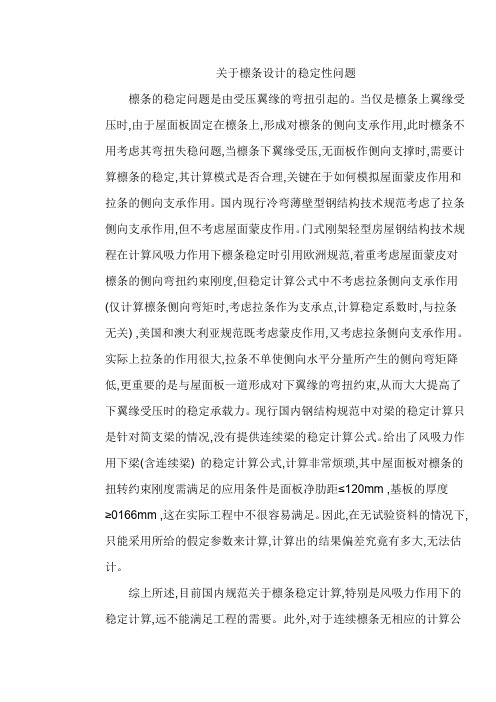 关于檩条设计的稳定性问题

檩条的稳定问题是由受压翼缘的弯扭引起的。当仅是檩条上翼缘受压时,由于屋面板固定在檩条上,形成对檩条的侧向支承作用,此时檩条不用考虑其弯扭失稳问题,当檩条下翼缘受压,无面板作侧向支撑时,需要计算檩条的稳定,其计算模式是否合理,关键在于如何模拟屋面蒙皮作用和拉条的侧向支承作用。国内现行冷弯薄壁型钢结构技术规范考虑了拉条侧向支承作用,但不考虑屋面蒙皮作用。门式刚架轻型房屋钢结构技术规程在计算风吸力作用下檩条稳定时引用欧洲规范,着重考虑屋面蒙皮对檩条的侧向弯扭约束刚度,但稳定计算公式中不考虑拉条侧向支承作用(仅计算檩条侧向弯矩时,考虑拉条作为支承点,计算稳定系数时,与拉条无关) ,美国和澳大利亚规范既考虑蒙皮作用,又考虑拉条侧向支承作用。实际上拉条的作用很大,拉条不单使侧向水平分量所产生的侧向弯矩降低,更重要的是与屋面板一道形成对下翼缘的弯扭约束,从而大大提高了下翼缘受压时的稳定承载力。现行国内钢结构规范中对梁的稳定计算只是针对简支梁的情况,没有提供连续梁的稳定计算公式。给出了风吸力作用下梁(含连续梁) 的稳定计算公式,计算非常烦琐,其中屋面板对檩条的扭转约束刚度需满足的应用条件是面板净肋距≤120mm ,基板的厚度≥0166mm ,这在实际工程中不很容易满足。因此,在无试验资料的情况下,只能采用所给的假定参数来计算,计算出的结果偏差究竟有多大,无法估计。

综上所述,目前国内规范关于檩条稳定计算,特别是风吸力作用下的稳定计算,远不能满足工程的需要。此外,对于连续檩条无相应的计算公